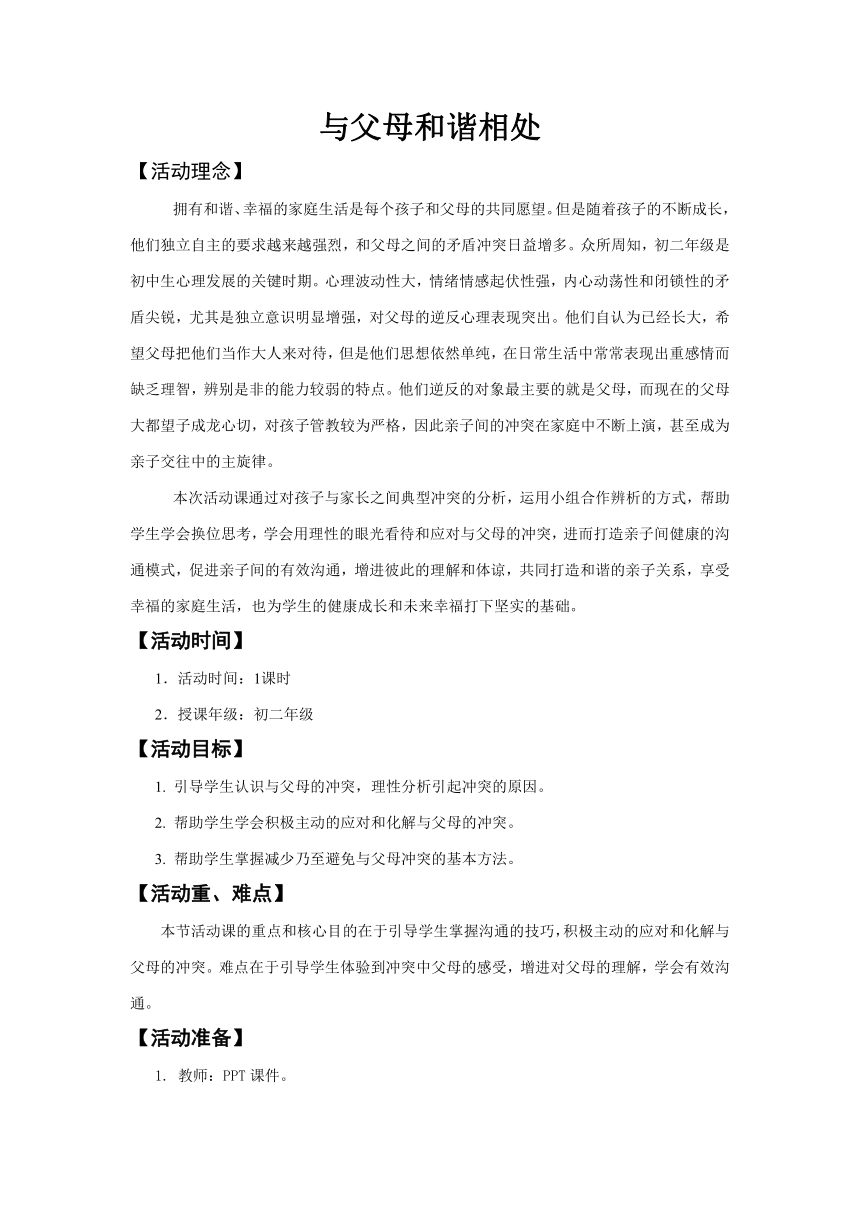 与父母和谐相处

【活动理念】

拥有和谐、幸福的家庭生活是每个孩子和父母的共同愿望。但是随着孩子的不断成长，他们独立自主的要求越来越强烈，和父母之间的矛盾冲突日益增多。众所周知，初二年级是初中生心理发展的关键时期。心理波动性大，情绪情感起伏性强，内心动荡性和闭锁性的矛盾尖锐，尤其是独立意识明显增强，对父母的逆反心理表现突出。他们自认为已经长大，希望父母把他们当作大人来对待，但是他们思想依然单纯，在日常生活中常常表现出重感情而缺乏理智，辨别是非的能力较弱的特点。他们逆反的对象最主要的就是父母，而现在的父母大都望子成龙心切，对孩子管教较为严格，因此亲子间的冲突在家庭中不断上演，甚至成为亲子交往中的主旋律。

本次活动课通过对孩子与家长之间典型冲突的分析，运用小组合作辨析的方式，帮助学生学会换位思考，学会用理性的眼光看待和应对与父母的冲突，进而打造亲子间健康的沟通模式，促进亲子间的有效沟通，增进彼此的理解和体谅，共同打造和谐的亲子关系，享受幸福的家庭生活，也为学生的健康成长和未来幸福打下坚实的基础。

【活动时间】

1．活动时间：1课时

2．授课年级：初二年级

【活动目标】

1. 引导学生认识与父母的冲突，理性分析引起冲突的原因。

2. 帮助学生学会积极主动的应对和化解与父母的冲突。

3. 帮助学生掌握减少乃至避免与父母冲突的基本方法。

【活动重、难点】

本节活动课的重点和核心目的在于引导学生掌握沟通的技巧，积极主动的应对和化解与父母的冲突。难点在于引导学生体验到冲突中父母的感受，增进对父母的理解，学会有效沟通。

【活动准备】

1. 教师：PPT 课件。